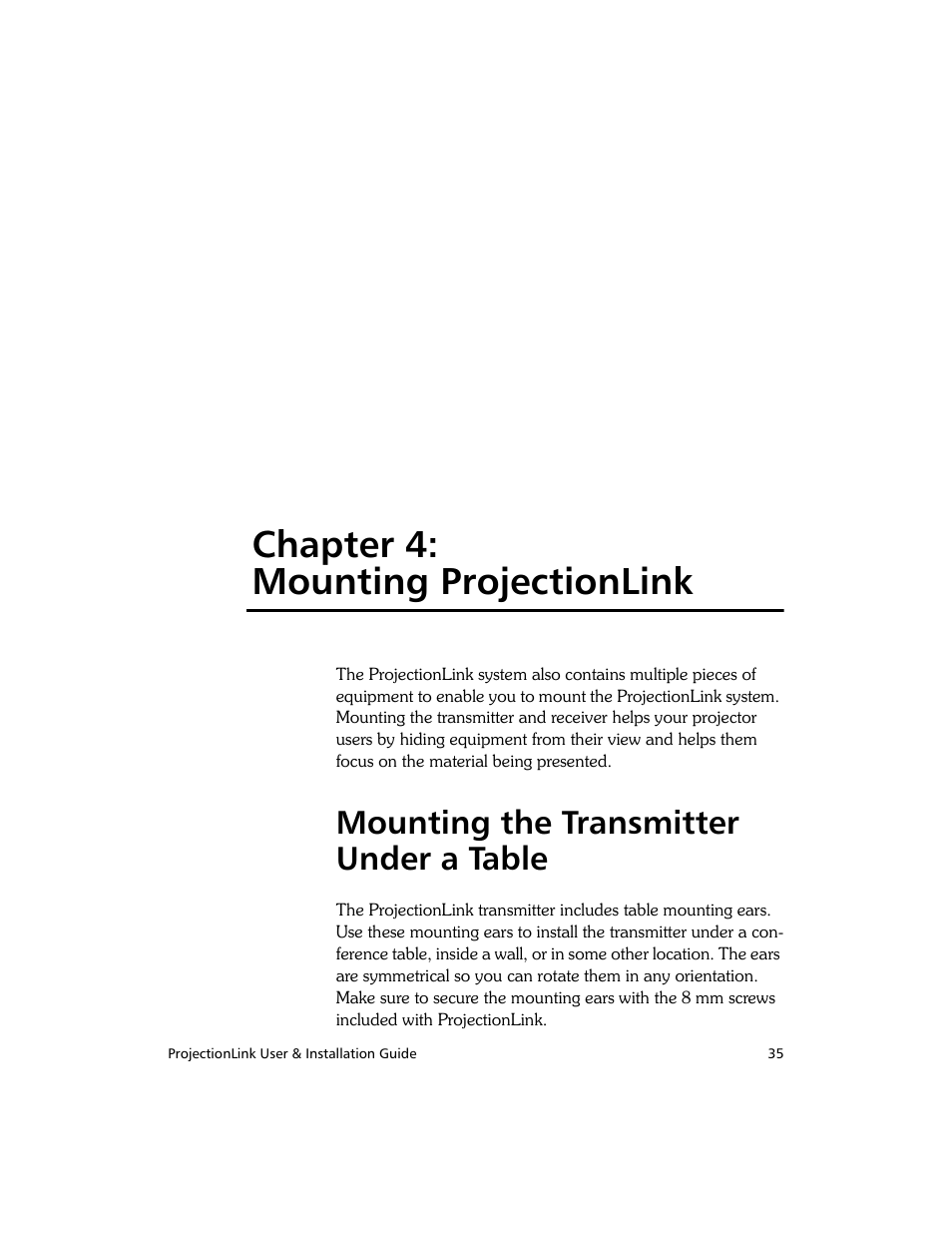 Chapter 4:
Mounting ProjectionLink

The ProjectionLink system also contains multiple pieces of equipment to enable you to mount the ProjectionLink system. Mounting the transmitter and receiver helps your projector users by hiding equipment from their view and helps them focus on the material being presented.

Mounting the Transmitter Under a Table

The ProjectionLink transmitter includes table mounting ears. Use these mounting ears to install the transmitter under a conference table, inside a wall, or in some other location. The ears are symmetrical so you can rotate them in any orientation. Make sure to secure the mounting ears with the 8 mm screws included with ProjectionLink.

ProjectionLink User & Installation Guide 35